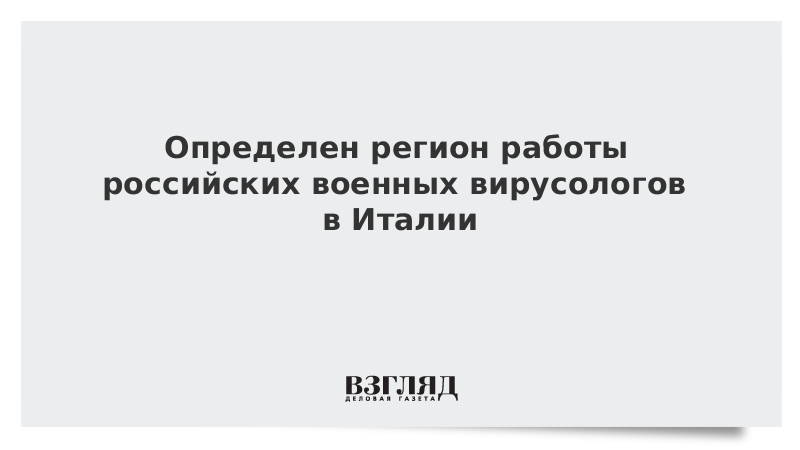 Определен регион работы российских военных вирусологов в Италии

ВЗГЛЯД
ДЕЛОВАЯ ГАЗЕТА